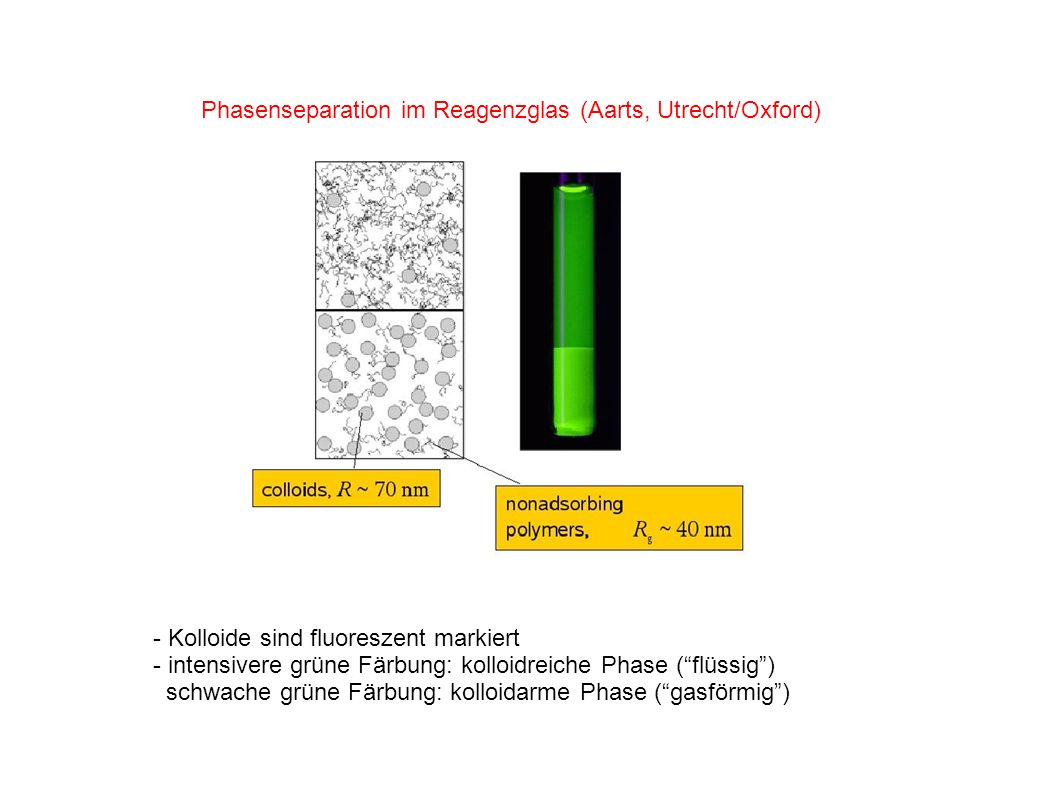 Phasenseparation im Reagenzglas (Aarts, Utrecht/Oxford)

colloids, $R \sim 70$ nm

nonadsorbing polymers, $R_g \sim 40$ nm

- Kolloide sind fluoreszent markiert
- intensivere grüne Färbung: kolloidreiche Phase (“flüssig”)
schwache grüne Färbung: kolloidarme Phase (“gasförmig”)